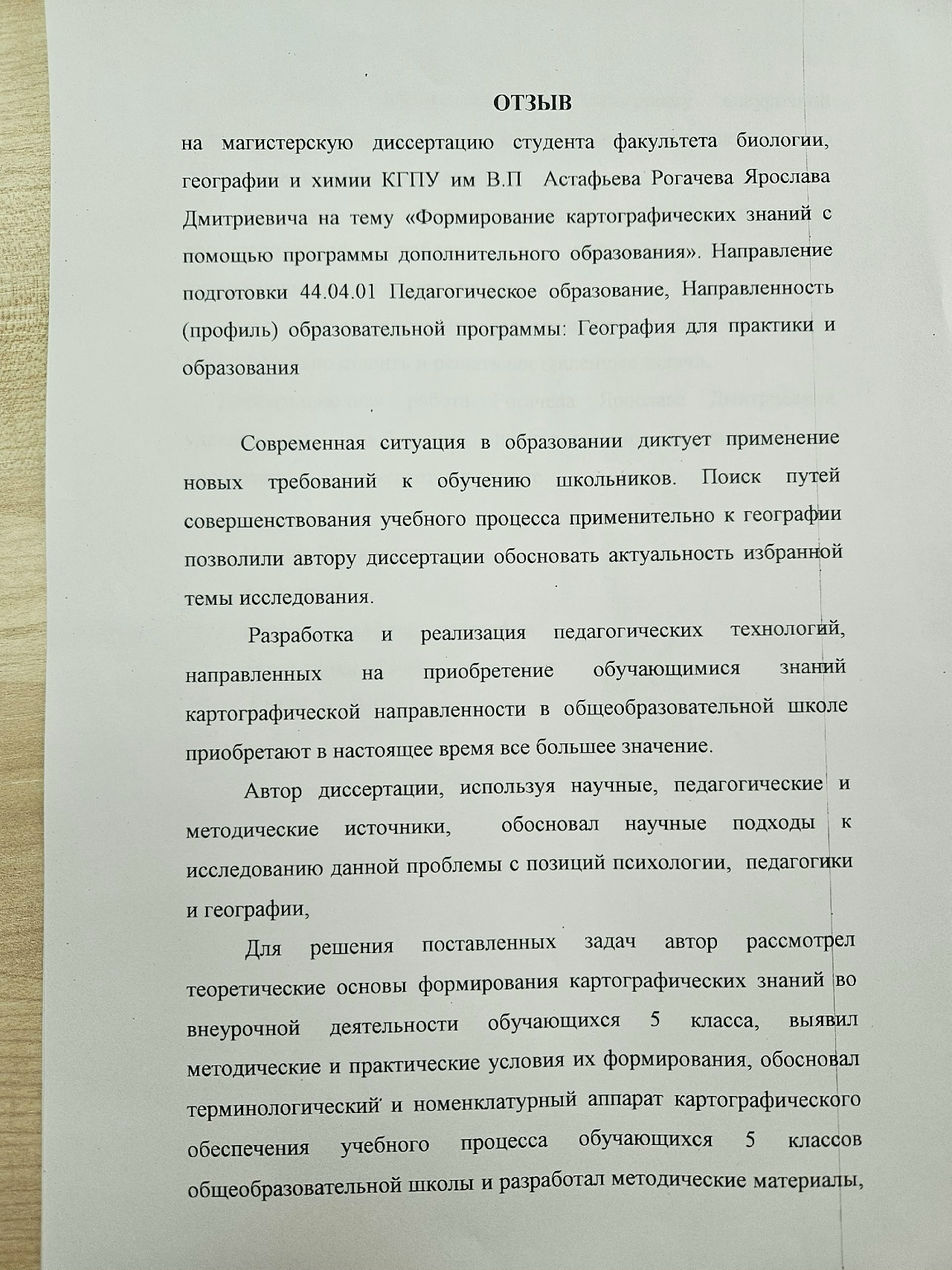 ОТЗЫВ

на магистерскую диссертацию студента факультета биологии, географии и химии КГПУ им В.П Астафьева Рогачева Ярослава Дмитриевича на тему «Формирование картографических знаний с помощью программы дополнительного образования». Направление подготовки 44.04.01 Педагогическое образование, Направленность (профиль) образовательной программы: География для практики и образования

Современная ситуация в образовании диктует применение новых требований к обучению школьников. Поиск путей совершенствования учебного процесса применительно к географии позволили автору диссертации обосновать актуальность избранной темы исследования.

Разработка и реализация педагогических технологий, направленных на приобретение обучающимися знаний картографической направленности в общеобразовательной школе приобретают в настоящее время все большее значение.

Автор диссертации, используя научные, педагогические и методические источники, обосновал научные подходы к исследованию данной проблемы с позиций психологии, педагогики и географии,

Для решения поставленных задач автор рассмотрел теоретические основы формирования картографических знаний во внеурочной деятельности обучающихся 5 класса, выявил методические и практические условия их формирования, обосновал терминологический и номенклатурный аппарат картографического обеспечения учебного процесса обучающихся 5 классов общеобразовательной школы и разработал методические материалы,